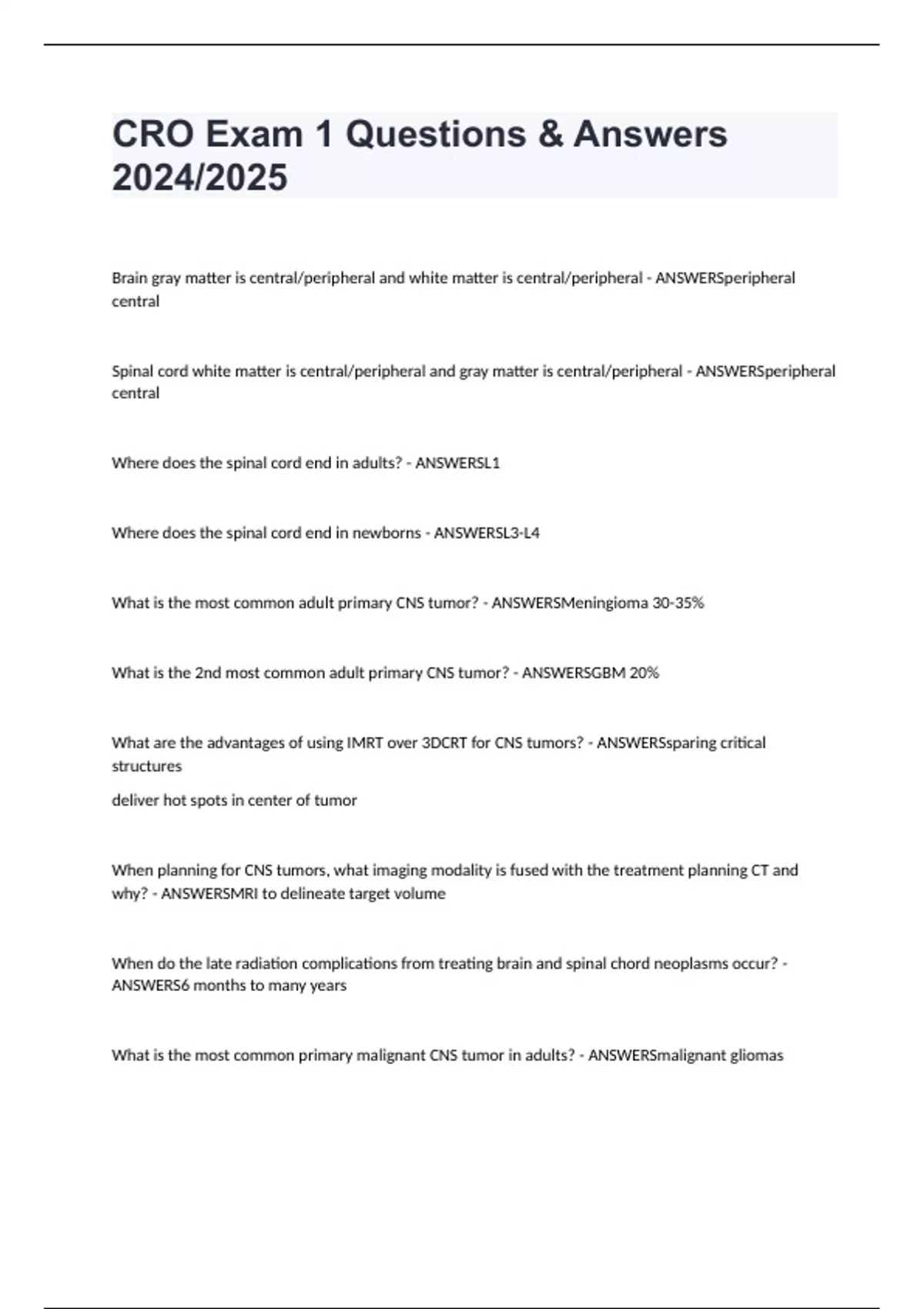 CRO Exam 1 Questions & Answers 2024/2025

Brain gray matter is central/peripheral and white matter is central/peripheral - ANSWERSperipheral central

Spinal cord white matter is central/peripheral and gray matter is central/peripheral - ANSWERSperipheral central

Where does the spinal cord end in adults? - ANSWERSL1

Where does the spinal cord end in newborns - ANSWERSL3-L4

What is the most common adult primary CNS tumor? - ANSWERSMeningioma 30-35%

What is the 2nd most common adult primary CNS tumor? - ANSWERSGBM 20%

What are the advantages of using IMRT over 3DCRT for CNS tumors? - ANSWERSsparing critical structures

deliver hot spots in center of tumor

When planning for CNS tumors, what imaging modality is fused with the treatment planning CT and why? - ANSWERSMRI to delineate target volume

When do the late radiation complications from treating brain and spinal chord neoplasms occur? - ANSWERS6 months to many years

What is the most common primary malignant CNS tumor in adults? - ANSWERSmalignant gliomas